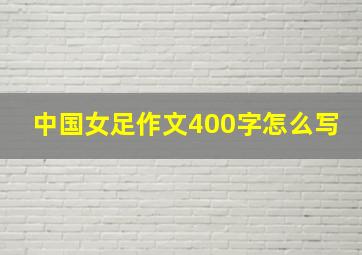 中国女足作文400字怎么写